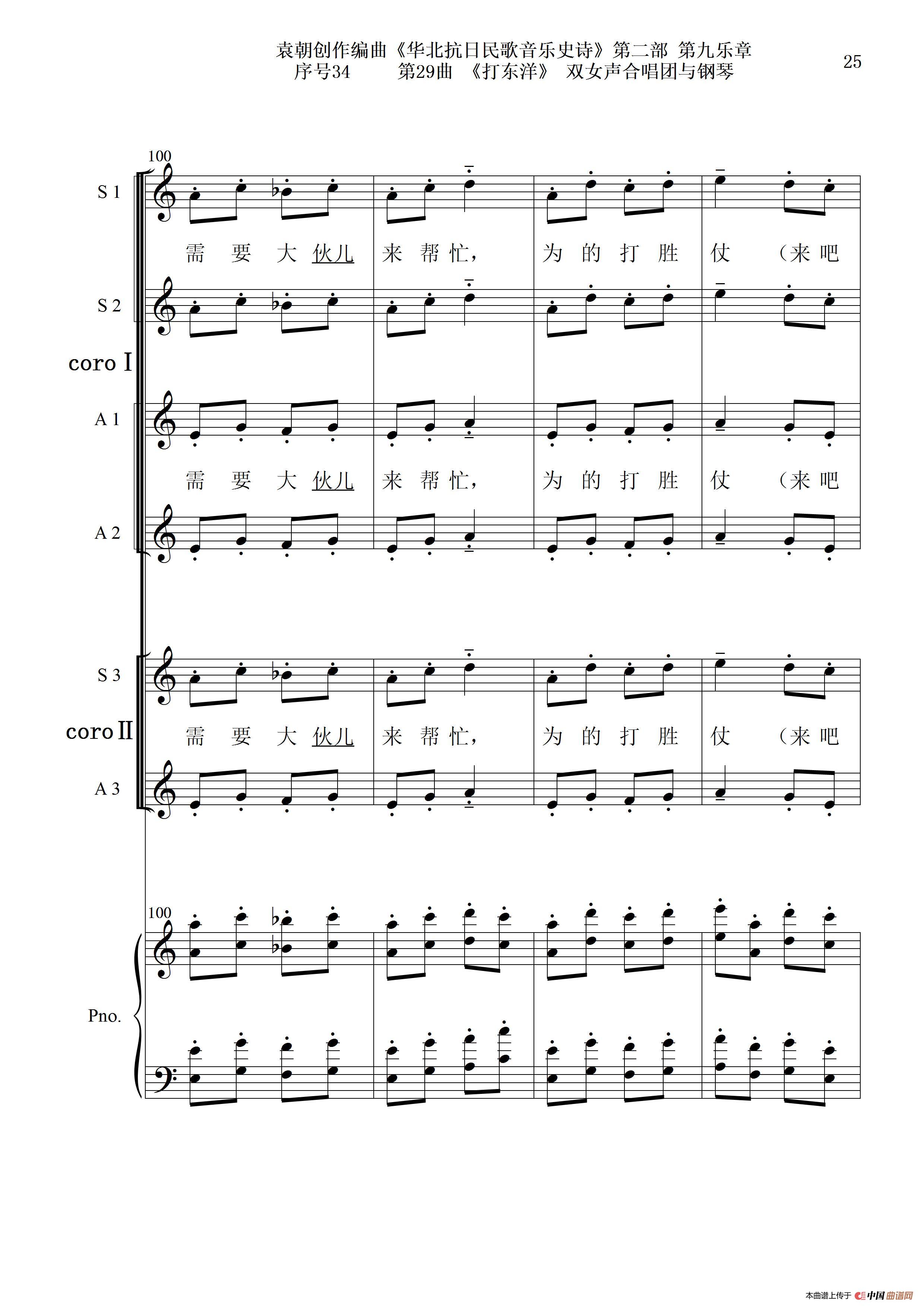 袁朝创作编曲《华北抗日民歌音乐史诗》第二部 第九乐章
序号34 第29曲 《打东洋》 双女声合唱团与钢琴

25

100

S 1

需 要 大 伙儿 来 帮 忙, 为 的 打 胜 仗 (来 吧

S 2

coro Ⅰ

A 1

需 要 大 伙儿 来 帮 忙, 为 的 打 胜 仗 (来 吧

A 2

S 3

coro Ⅱ

需 要 大 伙儿 来 帮 忙, 为 的 打 胜 仗 (来 吧

A 3

100

Pno.

本曲谱上传于 中国曲谱网